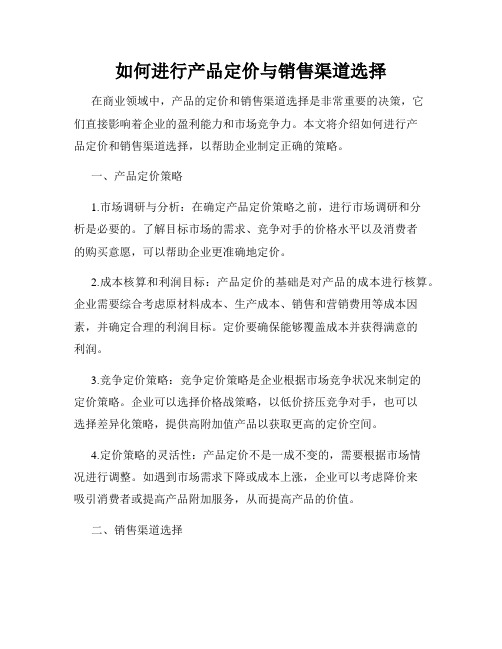 如何进行产品定价与销售渠道选择

在商业领域中，产品的定价和销售渠道选择是非常重要的决策，它们直接影响着企业的盈利能力和市场竞争力。本文将介绍如何进行产品定价和销售渠道选择，以帮助企业制定正确的策略。

一、产品定价策略

1.市场调研与分析：在确定产品定价策略之前，进行市场调研和分析是必要的。了解目标市场的需求、竞争对手的价格水平以及消费者的购买意愿，可以帮助企业更准确地定价。

2.成本核算和利润目标：产品定价的基础是对产品的成本进行核算。企业需要综合考虑原材料成本、生产成本、销售和营销费用等成本因素，并确定合理的利润目标。定价要确保能够覆盖成本并获得满意的利润。

3.竞争定价策略：竞争定价策略是企业根据市场竞争状况来制定的定价策略。企业可以选择价格战策略，以低价挤压竞争对手，也可以选择差异化策略，提供高附加值产品以获取更高的定价空间。

4.定价策略的灵活性：产品定价不是一成不变的，需要根据市场情况进行调整。如遇到市场需求下降或成本上涨，企业可以考虑降价来吸引消费者或提高产品附加服务，从而提高产品的价值。

二、销售渠道选择